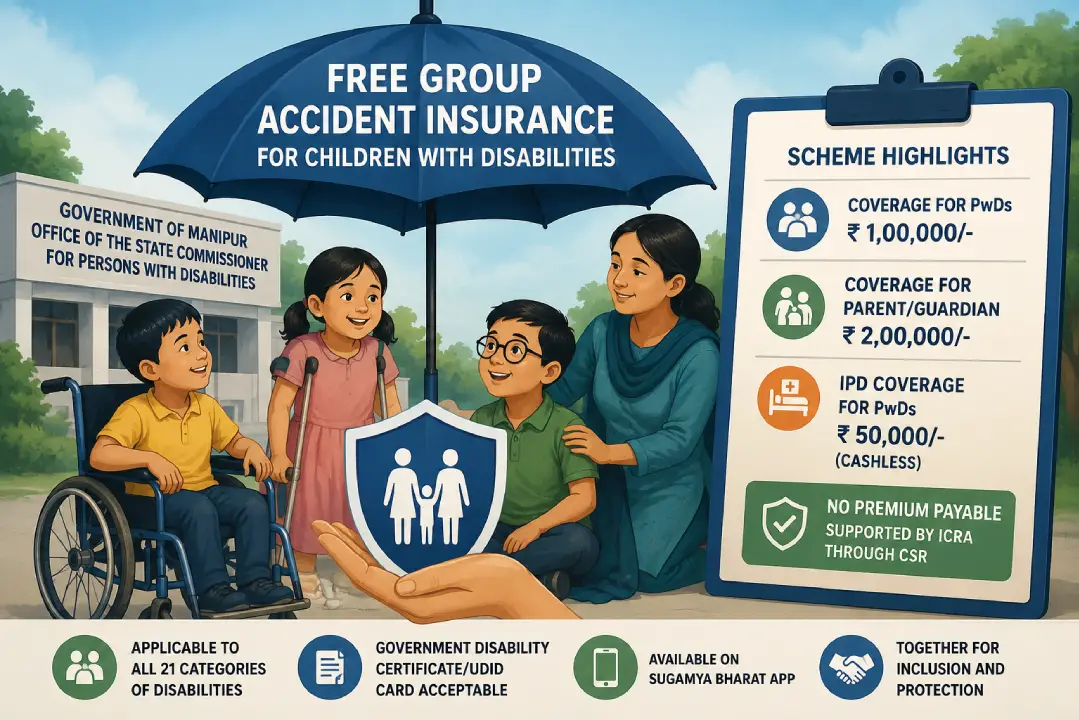 FREE GROUP ACCIDENT INSURANCE FOR CHILDREN WITH DISABILITIES

GOVERNMENT OF MANIPUR
OFFICE OF THE STATE COMMISSIONER FOR PERSONS WITH DISABILITIES

SCHEME HIGHLIGHTS

COVERAGE FOR PwDs
₹ 1,00,000/-

COVERAGE FOR PARENT/GUARDIAN
₹ 2,00,000/-

IPD COVERAGE FOR PwDs
₹ 50,000/-
(CASHLESS)

NO PREMIUM PAYABLE
SUPPORTED BY ICRA THROUGH CSR

APPLICABLE TO ALL 21 CATEGORIES OF DISABILITIES

GOVERNMENT DISABILITY CERTIFICATE/UDID CARD ACCEPTABLE

AVAILABLE ON SUGAMYA BHARAT APP

TOGETHER FOR INCLUSION AND PROTECTION